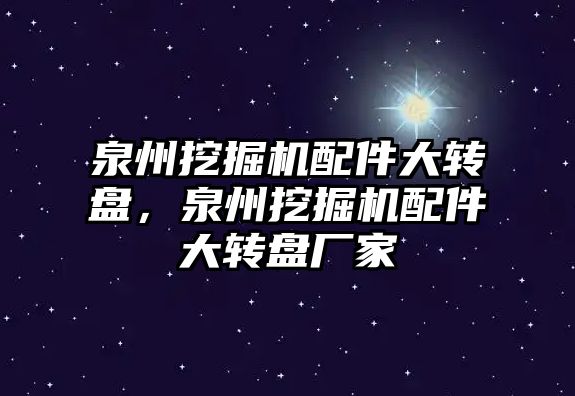 泉州挖掘机配件大转盘，泉州挖掘机配件大转盘厂家